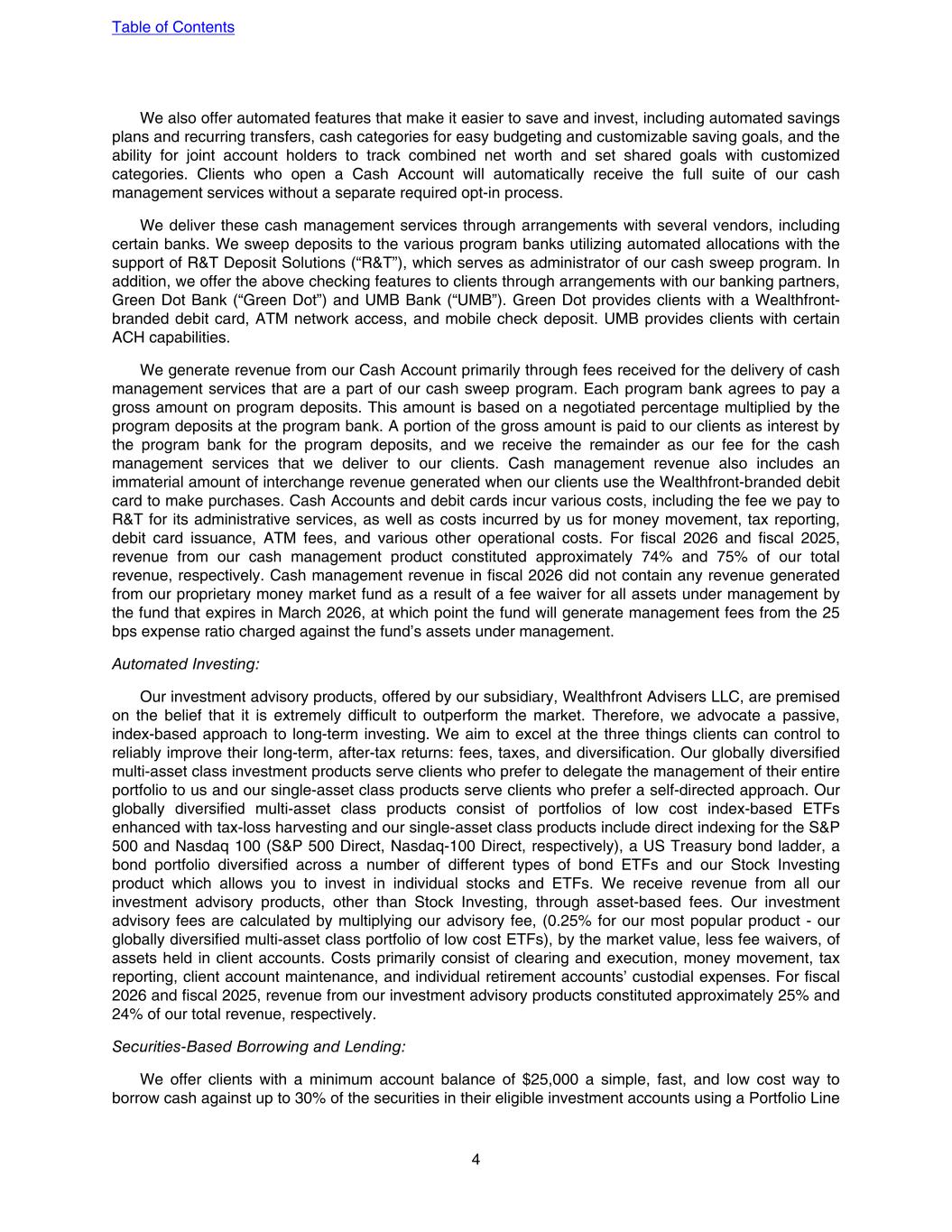 Table of Contents

We also offer automated features that make it easier to save and invest, including automated savings plans and recurring transfers, cash categories for easy budgeting and customizable saving goals, and the ability for joint account holders to track combined net worth and set shared goals with customized categories. Clients who open a Cash Account will automatically receive the full suite of our cash management services without a separate required opt-in process.

We deliver these cash management services through arrangements with several vendors, including certain banks. We sweep deposits to the various program banks utilizing automated allocations with the support of R&T Deposit Solutions ("R&T"), which serves as administrator of our cash sweep program. In addition, we offer the above checking features to clients through arrangements with our banking partners, Green Dot Bank ("Green Dot") and UMB Bank ("UMB"). Green Dot provides clients with a Wealthfront-branded debit card, ATM network access, and mobile check deposit. UMB provides clients with certain ACH capabilities.

We generate revenue from our Cash Account primarily through fees received for the delivery of cash management services that are a part of our cash sweep program. Each program bank agrees to pay a gross amount on program deposits. This amount is based on a negotiated percentage multiplied by the program deposits at the program bank. A portion of the gross amount is paid to our clients as interest by the program bank for the program deposits, and we receive the remainder as our fee for the cash management services that we deliver to our clients. Cash management revenue also includes an immaterial amount of interchange revenue generated when our clients use the Wealthfront-branded debit card to make purchases. Cash Accounts and debit cards incur various costs, including the fee we pay to R&T for its administrative services, as well as costs incurred by us for money movement, tax reporting, debit card issuance, ATM fees, and various other operational costs. For fiscal 2026 and fiscal 2025, revenue from our cash management product constituted approximately 74% and 75% of our total revenue, respectively. Cash management revenue in fiscal 2026 did not contain any revenue generated from our proprietary money market fund as a result of a fee waiver for all assets under management by the fund that expires in March 2026, at which point the fund will generate management fees from the 25 bps expense ratio charged against the fund's assets under management.

Automated Investing:

Our investment advisory products, offered by our subsidiary, Wealthfront Advisers LLC, are premised on the belief that it is extremely difficult to outperform the market. Therefore, we advocate a passive, index-based approach to long-term investing. We aim to excel at the three things clients can control to reliably improve their long-term, after-tax returns: fees, taxes, and diversification. Our globally diversified multi-asset class investment products serve clients who prefer to delegate the management of their entire portfolio to us and our single-asset class products serve clients who prefer a self-directed approach. Our globally diversified multi-asset class products consist of portfolios of low cost index-based ETFs enhanced with tax-loss harvesting and our single-asset class products include direct indexing for the S&P 500 and Nasdaq 100 (S&P 500 Direct, Nasdaq-100 Direct, respectively), a US Treasury bond ladder, a bond portfolio diversified across a number of different types of bond ETFs and our Stock Investing product which allows you to invest in individual stocks and ETFs. We receive revenue from all our investment advisory products, other than Stock Investing, through asset-based fees. Our investment advisory fees are calculated by multiplying our advisory fee, (0.25% for our most popular product - our globally diversified multi-asset class portfolio of low cost ETFs), by the market value, less fee waivers, of assets held in client accounts. Costs primarily consist of clearing and execution, money movement, tax reporting, client account maintenance, and individual retirement accounts' custodial expenses. For fiscal 2026 and fiscal 2025, revenue from our investment advisory products constituted approximately 25% and 24% of our total revenue, respectively.

Securities-Based Borrowing and Lending:

We offer clients with a minimum account balance of $25,000 a simple, fast, and low cost way to borrow cash against up to 30% of the securities in their eligible investment accounts using a Portfolio Line

4